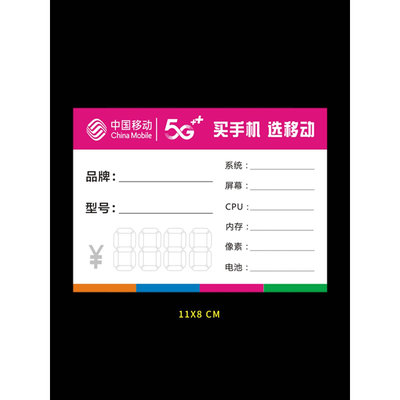 中国移动
China Mobile
5G⁺⁺
买手机 选移动

品牌：
型号：
¥

系统：
屏幕：
CPU：
内存：
像素：
电池：

11X8 CM